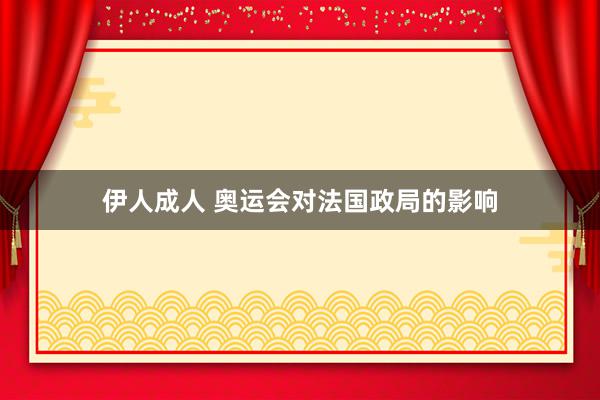 伊人成人 奥运会对法国政局的影响